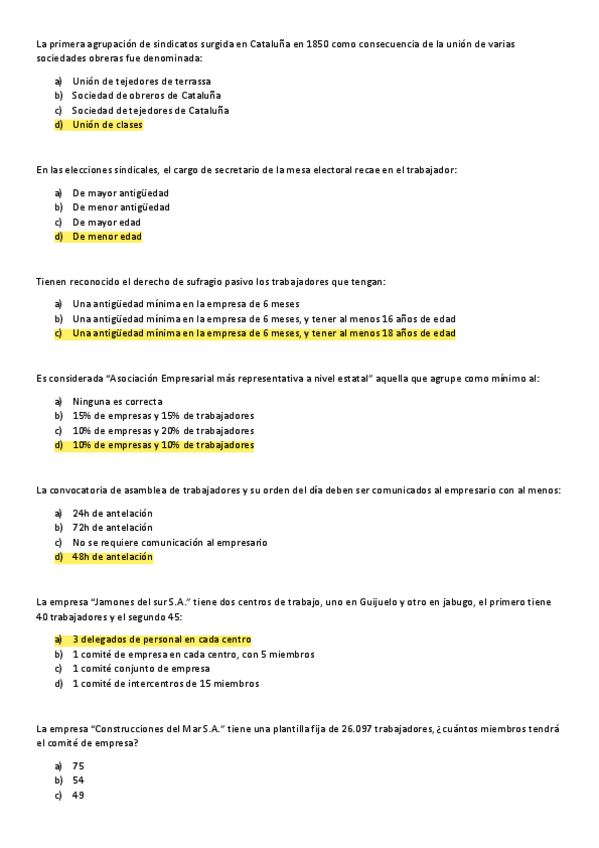 La primera agrupación de sindicatos surgida en Cataluña en 1850 como consecuencia de la unión de varias sociedades obreras fue denominada:

a) Unión de tejedores de terrassa
b) Sociedad de obreros de Cataluña
c) Sociedad de tejedores de Cataluña
d) Unión de clases

En las elecciones sindicales, el cargo de secretario de la mesa electoral recae en el trabajador:

a) De mayor antigüedad
b) De menor antigüedad
c) De mayor edad
d) De menor edad

Tienen reconocido el derecho de sufragio pasivo los trabajadores que tengan:

a) Una antigüedad mínima en la empresa de 6 meses
b) Una antigüedad mínima en la empresa de 6 meses, y tener al menos 16 años de edad
c) Una antigüedad mínima en la empresa de 6 meses, y tener al menos 18 años de edad

Es considerada "Asociación Empresarial más representativa a nivel estatal" aquella que agrupe como mínimo al:

a) Ninguna es correcta
b) 15% de empresas y 15% de trabajadores
c) 10% de empresas y 20% de trabajadores
d) 10% de empresas y 10% de trabajadores

La convocatoria de asamblea de trabajadores y su orden del día deben ser comunicados al empresario con al menos:

a) 24h de antelación
b) 72h de antelación
c) No se requiere comunicación al empresario
d) 48h de antelación

La empresa "Jamones del sur S.A." tiene dos centros de trabajo, uno en Guijuelo y otro en jabugo, el primero tiene 40 trabajadores y el segundo 45:

a) 3 delegados de personal en cada centro
b) 1 comité de empresa en cada centro, con 5 miembros
c) 1 comité conjunto de empresa
d) 1 comité de intercentros de 15 miembros

La empresa "Construcciones del Mar S.A." tiene una plantilla fija de 26.097 trabajadores, ¿cuántos miembros tendrá el comité de empresa?

a) 75
b) 54
c) 49